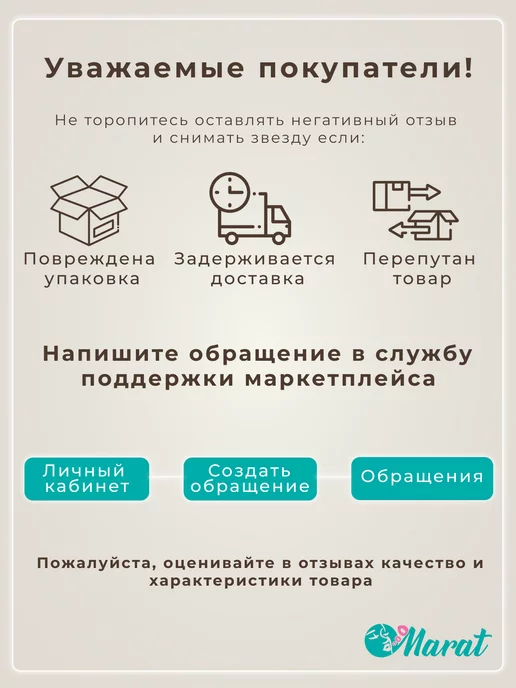 Уважаемые покупатели!

Не торопитесь оставлять негативный отзыв и снимать звезду если:

Повреждена упаковка

Задерживается доставка

Перепутан товар

Напишите обращение в службу поддержки маркетплейса

Личный кабинет

Создать обращение

Обращения

Пожалуйста, оценивайте в отзывах качество и характеристики товара

Marat